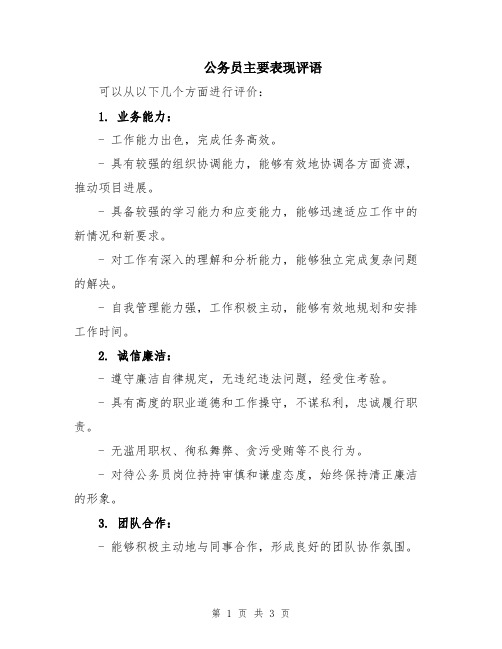 公务员主要表现评语

可以从以下几个方面进行评价：

1. 业务能力：

- 工作能力出色，完成任务高效。

- 具有较强的组织协调能力，能够有效地协调各方面资源，推动项目进展。

- 具备较强的学习能力和应变能力，能够迅速适应工作中的新情况和新要求。

- 对工作有深入的理解和分析能力，能够独立完成复杂问题的解决。

- 自我管理能力强，工作积极主动，能够有效地规划和安排工作时间。

2. 诚信廉洁：

- 遵守廉洁自律规定，无违纪违法问题，经受住考验。

- 具有高度的职业道德和工作操守，不谋私利，忠诚履行职责。

- 无滥用职权、徇私舞弊、贪污受贿等不良行为。

- 对待公务员岗位持持审慎和谦虚态度，始终保持清正廉洁的形象。

3. 团队合作：

- 能够积极主动地与同事合作，形成良好的团队协作氛围。

第 1 页 共 3 页